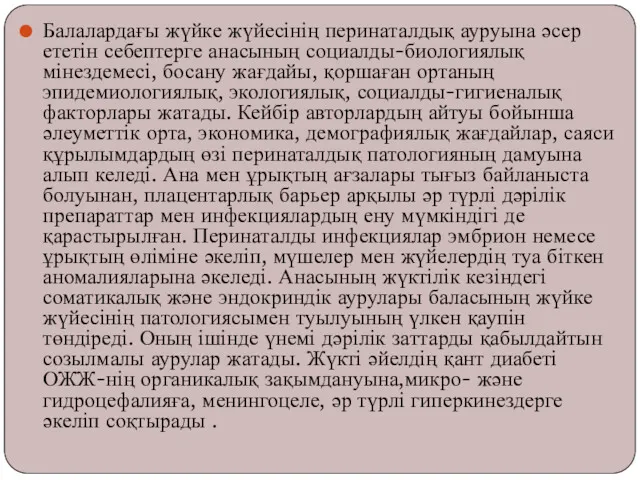 Балалардағы жүйке жүйесінің перинаталдық ауруына әсер ететін себептерге анасының социалды-биологиялық мінездемесі, босану жағдайы, қоршаған ортаның эпидемиологиялық, экологиялық, социалды-гигиеналық факторлары жатады. Кейбір авторлардың айтуы бойынша әлеуметтік орта, экономика, демографиялық жағдайлар, саяси құрылымдардың өзі перинаталдық патологияның дамуына алып келеді. Ана мен ұрықтың ағзалары тығыз байланыста болуынан, плацентарлық барьер арқылы әр түрлі дәрілік препараттар мен инфекциялардың ену мүмкіндігі де қарастырылған. Перинаталды инфекциялар эмбрион немесе ұрықтың өліміне әкеліп, мүшелер мен жүйелердің туа біткен аномалияларына әкеледі. Анасының жүктілік кезіндегі соматикалық және эндокриндік аурулары баласының жүйке жүйесінің патологиясымен туылуының үлкен қаупін төндіреді. Оның ішінде үнемі дәрілік заттарды қабылдайтын созылмалы аурулар жатады. Жүкті әйелдің қант диабеті ОЖЖ-нің органикалық зақымдануына,микро- және гидроцефалияға, менингоцеле, әр түрлі гиперкинездерге әкеліп соқтырады .